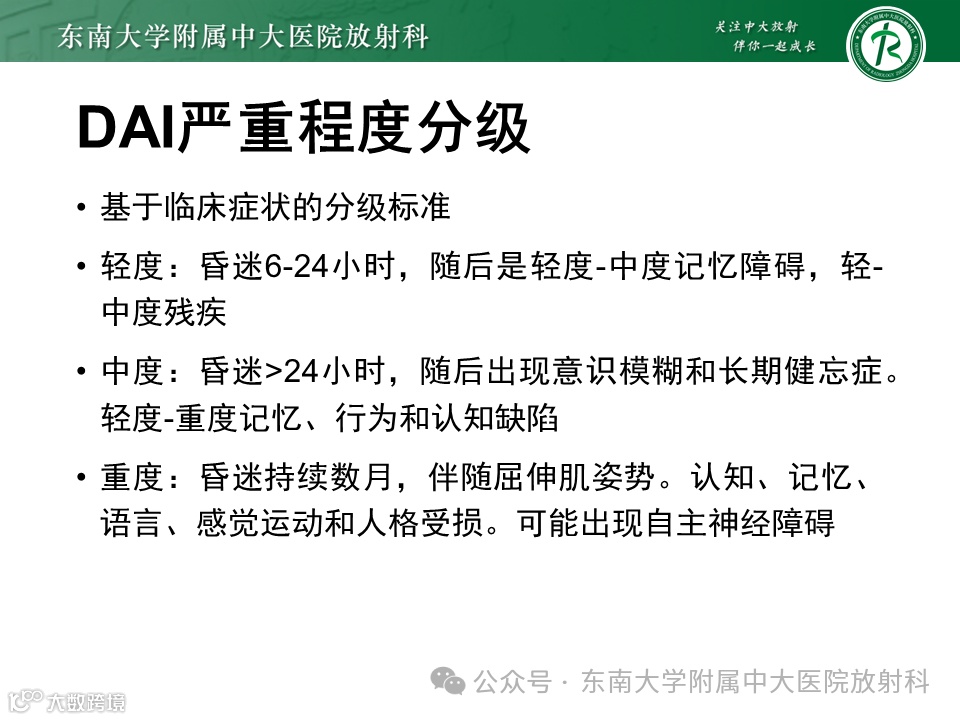 东南大学附属中大医院放射科

关注中大放射
伴你一起成长

DAI严重程度分级

• 基于临床症状的分级标准

• 轻度：昏迷6-24小时，随后是轻度-中度记忆障碍，轻-中度残疾

• 中度：昏迷>24小时，随后出现意识模糊和长期健忘症。轻度-重度记忆、行为和认知缺陷

• 重度：昏迷持续数月，伴随屈伸肌姿势。认知、记忆、语言、感觉运动和人格受损。可能出现自主神经障碍

公众号 · 东南大学附属中大医院放射科

大数跨境